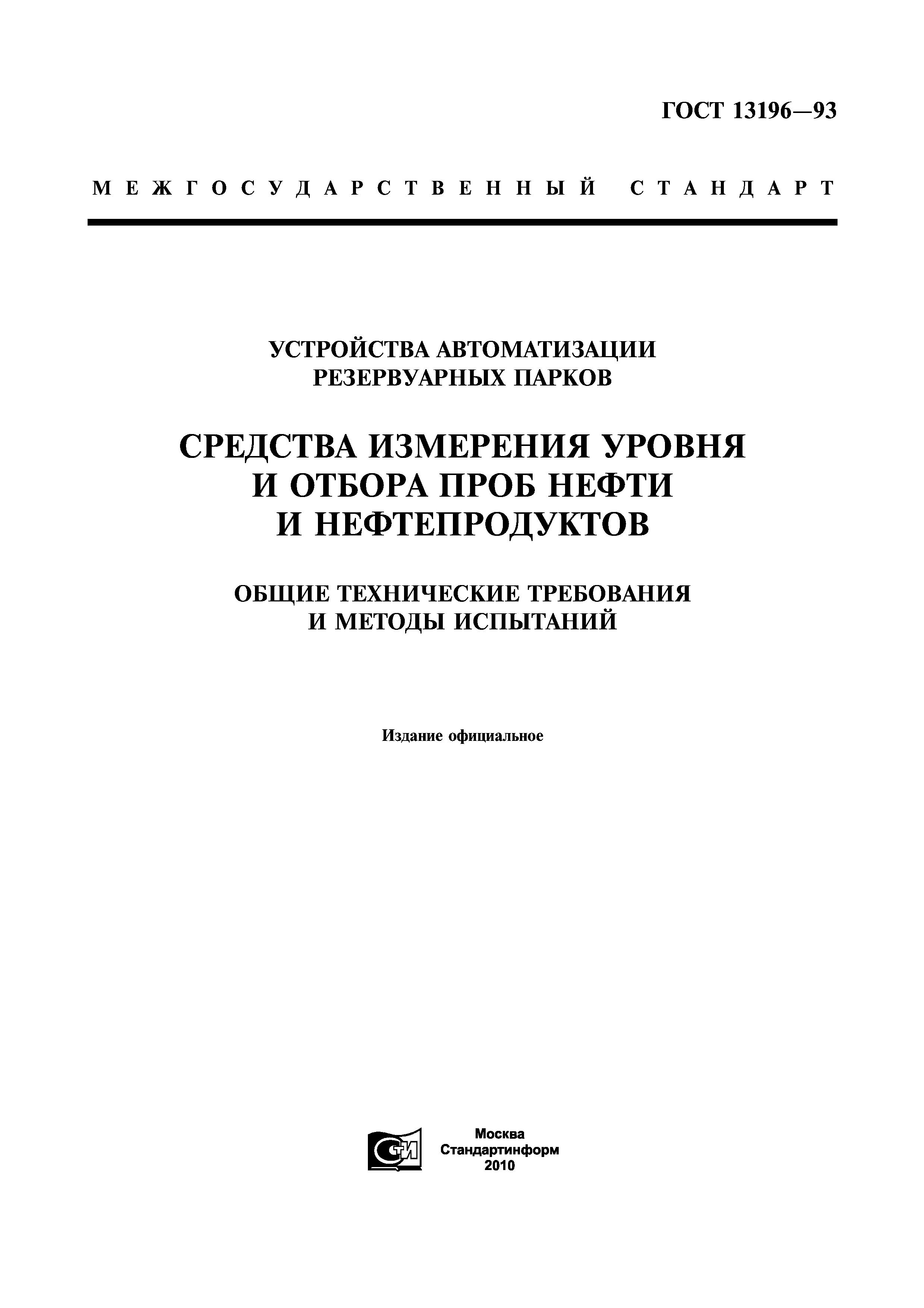 ГОСТ 13196—93

МЕЖГОСУДАРСТВЕННЫЙ СТАНДАРТ

УСТРОЙСТВА АВТОМАТИЗАЦИИ РЕЗЕРВУАРНЫХ ПАРКОВ

СРЕДСТВА ИЗМЕРЕНИЯ УРОВНЯ И ОТБОРА ПРОБ НЕФТИ И НЕФТЕПРОДУКТОВ

ОБЩИЕ ТЕХНИЧЕСКИЕ ТРЕБОВАНИЯ И МЕТОДЫ ИСПЫТАНИЙ

Издание официальное

СТИ

Москва
Стандартинформ
2010